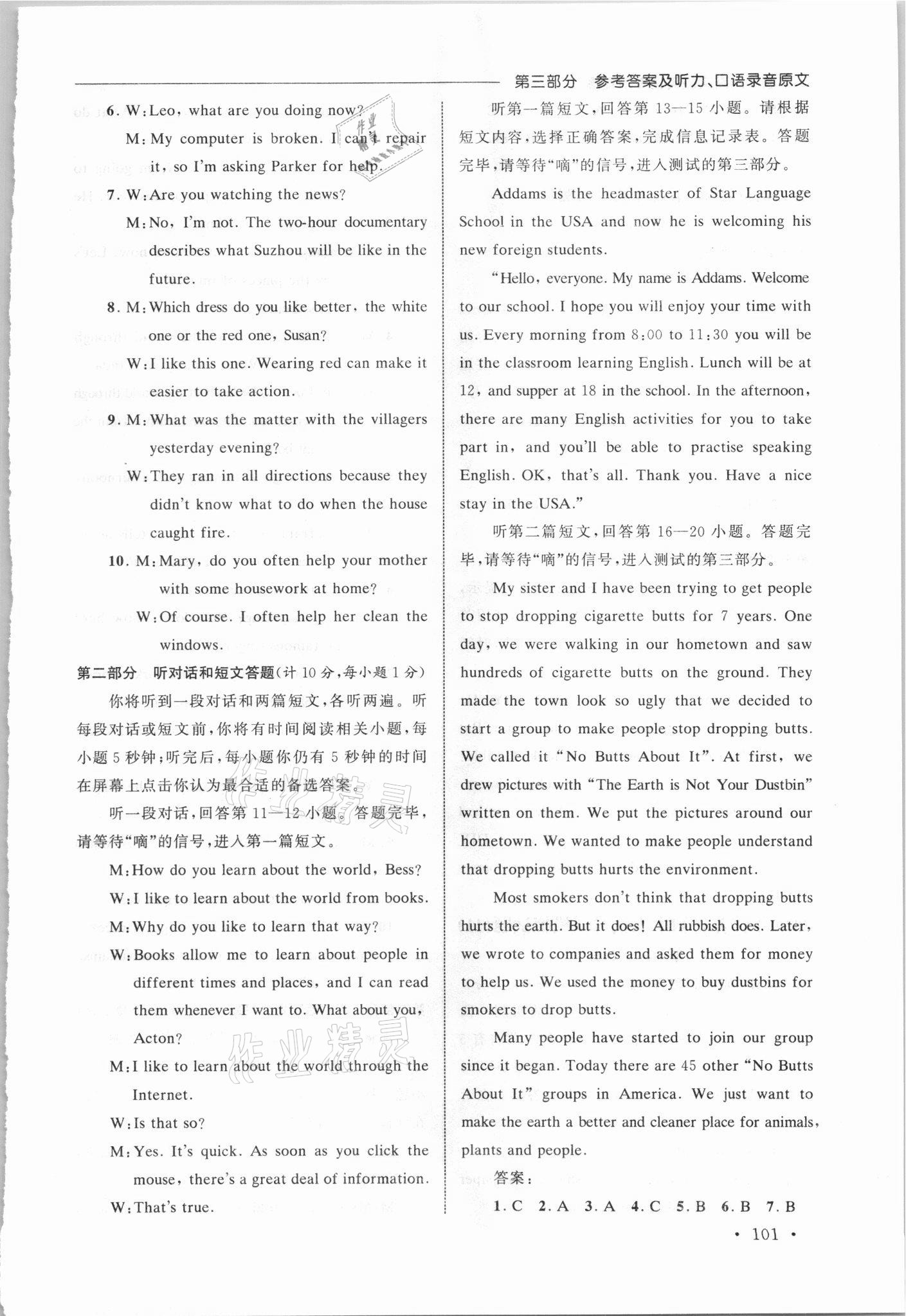 第三部分 参考答案及听力、口语录音原文

6. W: Leo, what are you doing now?

M: My computer is broken. I can't repair it, so I'm asking Parker for help.

7. W: Are you watching the news?

M: No, I'm not. The two-hour documentary describes what Suzhou will be like in the future.

8. M: Which dress do you like better, the white one or the red one, Susan?

W: I like this one. Wearing red can make it easier to take action.

9. M: What was the matter with the villagers yesterday evening?

W: They ran in all directions because they didn't know what to do when the house caught fire.

10. M: Mary, do you often help your mother with some housework at home?

W: Of course. I often help her clean the windows.

第二部分 听对话和短文答题(计 10 分,每小题 1 分)

你将听到一段对话和两篇短文,各听两遍。听每段对话或短文前,你将有时间阅读相关小题,每小题 5 秒钟;听完后,每小题你仍有 5 秒钟的时间在屏幕上点击你认为最合适的备选答案。

听一段对话,回答第 11—12 小题。答题完毕,请等待"嘀"的信号,进入第一篇短文。

M: How do you learn about the world, Bess?

W: I like to learn about the world from books.

M: Why do you like to learn that way?

W: Books allow me to learn about people in different times and places, and I can read them whenever I want to. What about you, Acton?

M: I like to learn about the world through the Internet.

W: Is that so?

M: Yes. It's quick. As soon as you click the mouse, there's a great deal of information.

W: That's true.

听第一篇短文,回答第 13—15 小题。请根据短文内容,选择正确答案,完成信息记录表。答题完毕,请等待"嘀"的信号,进入测试的第三部分。

Addams is the headmaster of Star Language School in the USA and now he is welcoming his new foreign students.

"Hello, everyone. My name is Addams. Welcome to our school. I hope you will enjoy your time with us. Every morning from 8:00 to 11:30 you will be in the classroom learning English. Lunch will be at 12, and supper at 18 in the school. In the afternoon, there are many English activities for you to take part in, and you'll be able to practise speaking English. OK, that's all. Thank you. Have a nice stay in the USA."

听第二篇短文,回答第 16—20 小题。答题完毕,请等待"嘀"的信号,进入测试的第三部分。

My sister and I have been trying to get people to stop dropping cigarette butts for 7 years. One day, we were walking in our hometown and saw hundreds of cigarette butts on the ground. They made the town look so ugly that we decided to start a group to make people stop dropping butts. We called it "No Butts About It". At first, we drew pictures with "The Earth is Not Your Dustbin" written on them. We put the pictures around our hometown. We wanted to make people understand that dropping butts hurts the environment.

Most smokers don't think that dropping butts hurts the earth. But it does! All rubbish does. Later, we wrote to companies and asked them for money to help us. We used the money to buy dustbins for smokers to drop butts.

Many people have started to join our group since it began. Today there are 45 other "No Butts About It" groups in America. We just want to make the earth a better and cleaner place for animals, plants and people.

答案:

1. C 2. A 3. A 4. C 5. B 6. B 7. B

· 101 ·